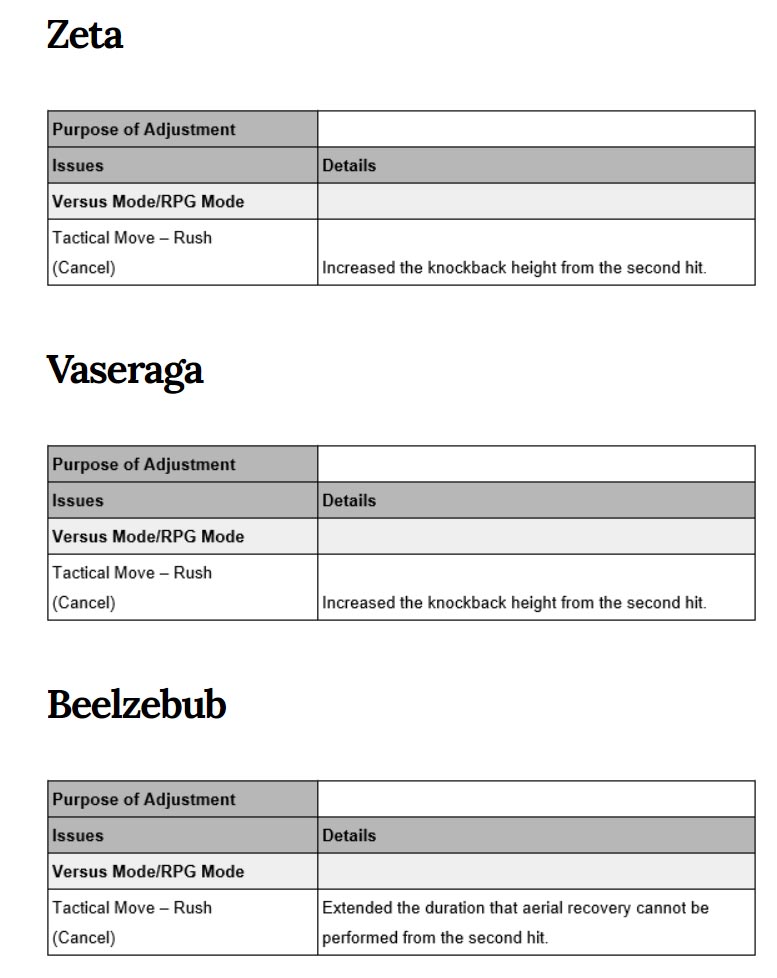 Zeta

| Purpose of Adjustment | |
|---|---|
| Issues | Details |
| Versus Mode/RPG Mode | |
| Tactical Move – Rush (Cancel) | Increased the knockback height from the second hit. |

Vaseraga

| Purpose of Adjustment | |
|---|---|
| Issues | Details |
| Versus Mode/RPG Mode | |
| Tactical Move – Rush (Cancel) | Increased the knockback height from the second hit. |

Beelzebub

| Purpose of Adjustment | |
|---|---|
| Issues | Details |
| Versus Mode/RPG Mode | |
| Tactical Move – Rush (Cancel) | Extended the duration that aerial recovery cannot be performed from the second hit. |